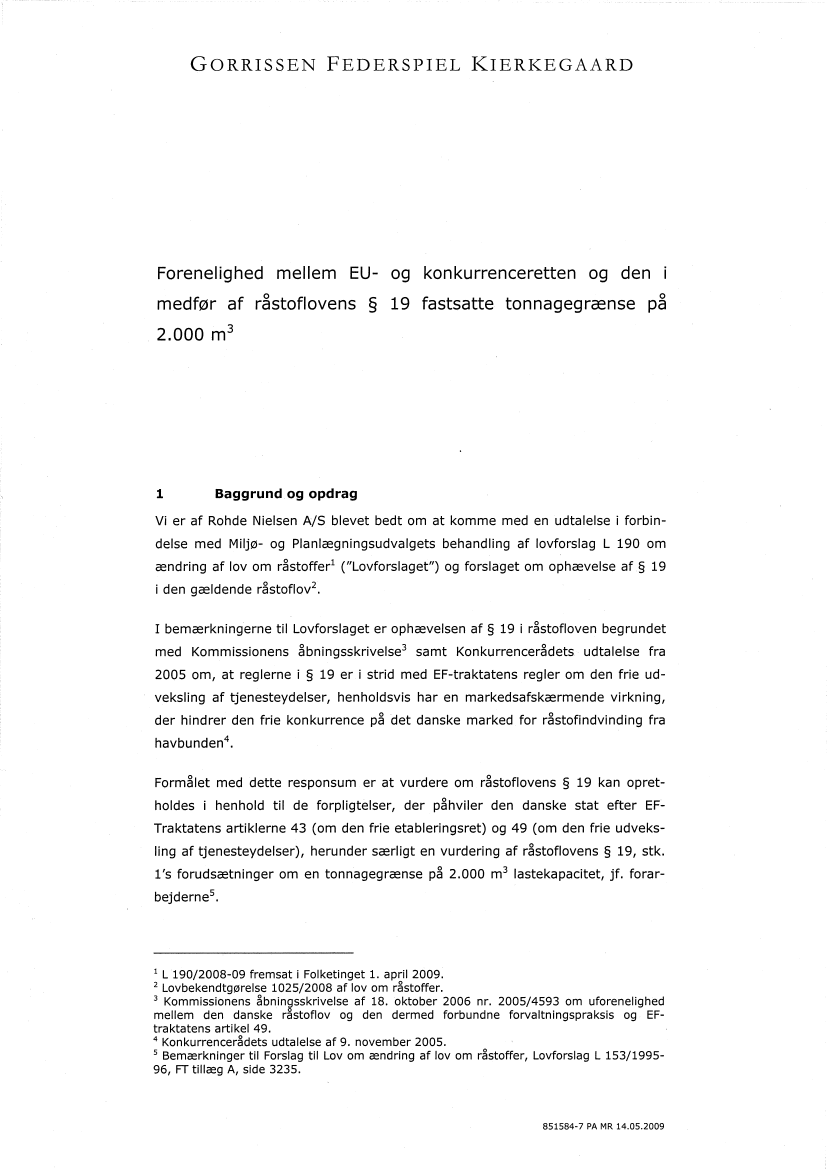 GORRISSEN FEDERSPIEL KIERKEGAARD

Forenelighed mellem EU- og konkurrenceretten og den i medfør af råstoflovens § 19 fastsatte tonnagegrænse på 2.000 m$^3$

1 Baggrund og opdrag

Vi er af Rohde Nielsen A/S blevet bedt om at komme med en udtalelse i forbindelse med Miljø- og Planlægningsudvalgets behandling af lovforslag L 190 om ændring af lov om råstoffer$^1$ ("Lovforslaget") og forslaget om ophævelse af § 19 i den gældende råstoflov$^2$.

I bemærkningerne til Lovforslaget er ophævelsen af § 19 i råstofloven begrundet med Kommissionens åbningsskrivelse$^3$ samt Konkurrencerådets udtalelse fra 2005 om, at reglerne i § 19 er i strid med EF-traktatens regler om den frie udveksling af tjenesteydelser, henholdsvis har en markedsafskærmende virkning, der hindrer den frie konkurrence på det danske marked for råstofindvinding fra havbunden$^4$.

Formålet med dette responsum er at vurdere om råstoflovens § 19 kan opretholdes i henhold til de forpligtelser, der påhviler den danske stat efter EF-Traktatens artiklerne 43 (om den frie etableringsret) og 49 (om den frie udveksling af tjenesteydelser), herunder særligt en vurdering af råstoflovens § 19, stk. 1's forudsætninger om en tonnagegrænse på 2.000 m$^3$ lastekapacitet, jf. forarbejderne$^5$.

$^1$ L 190/2008-09 fremsat i Folketinget 1. april 2009.
$^2$ Lovbekendtgørelse 1025/2008 af lov om råstoffer.
$^3$ Kommissionens åbningsskrivelse af 18. oktober 2006 nr. 2005/4593 om uforenelighed mellem den danske råstoflov og den dermed forbundne forvaltningspraksis og EF-traktatens artikel 49.
$^4$ Konkurrencerådets udtalelse af 9. november 2005.
$^5$ Bemærkninger til Forslag til Lov om ændring af lov om råstoffer, Lovforslag L 153/1995-96, FT tillæg A, side 3235.

851584-7 PA MR 14.05.2009